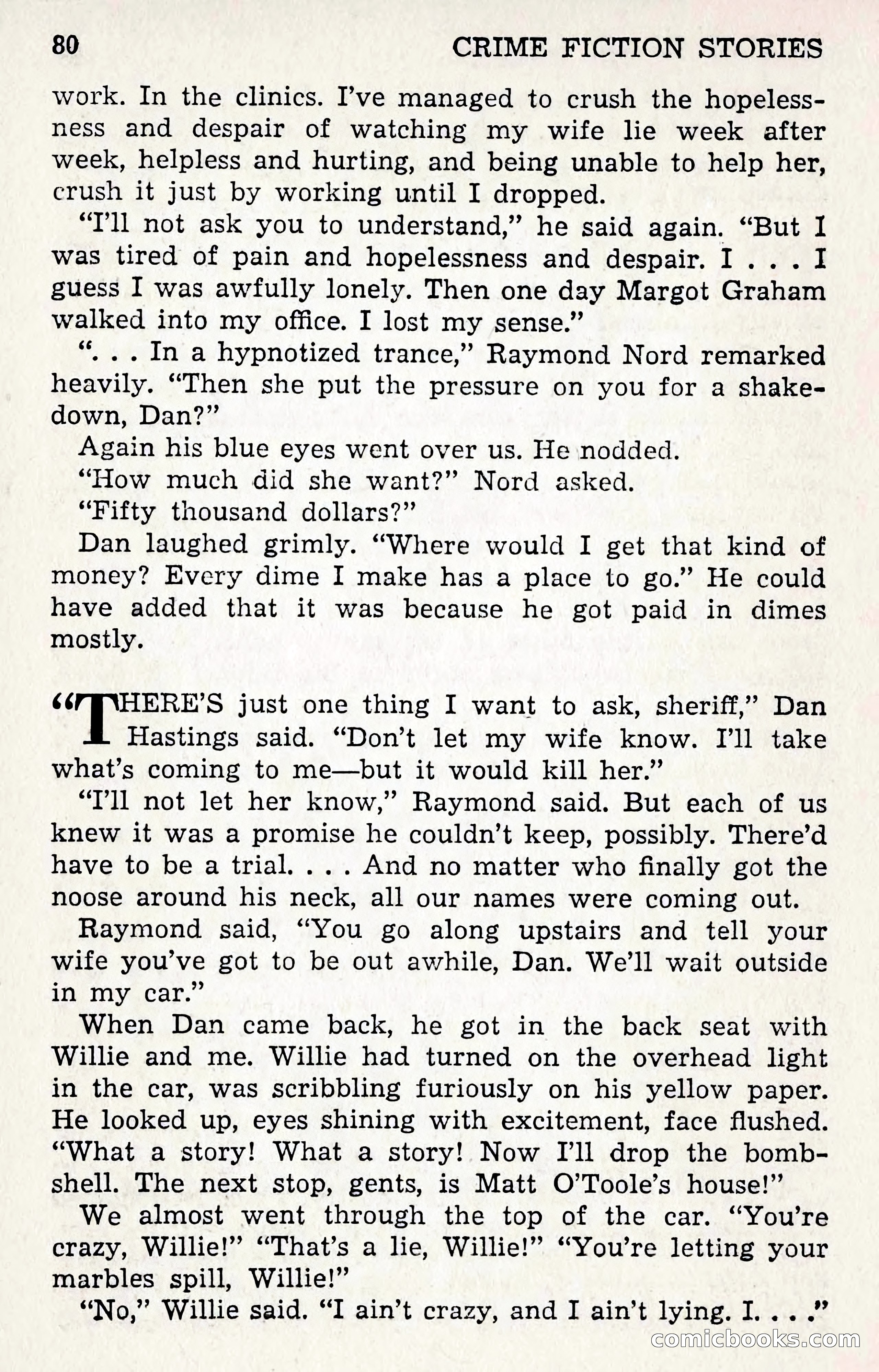 80 CRIME FICTION STORIES

work. In the clinics. I've managed to crush the hopelessness and despair of watching my wife lie week after week, helpless and hurting, and being unable to help her, crush it just by working until I dropped.

"I'll not ask you to understand," he said again. "But I was tired of pain and hopelessness and despair. I . . . I guess I was awfully lonely. Then one day Margot Graham walked into my office. I lost my sense."

". . . In a hypnotized trance," Raymond Nord remarked heavily. "Then she put the pressure on you for a shakedown, Dan?"

Again his blue eyes went over us. He nodded.

"How much did she want?" Nord asked.

"Fifty thousand dollars?"

Dan laughed grimly. "Where would I get that kind of money? Every dime I make has a place to go." He could have added that it was because he got paid in dimes mostly.

"THERE'S just one thing I want to ask, sheriff," Dan Hastings said. "Don't let my wife know. I'll take what's coming to me—but it would kill her."

"I'll not let her know," Raymond said. But each of us knew it was a promise he couldn't keep, possibly. There'd have to be a trial. . . . And no matter who finally got the noose around his neck, all our names were coming out.

Raymond said, "You go along upstairs and tell your wife you've got to be out awhile, Dan. We'll wait outside in my car."

When Dan came back, he got in the back seat with Willie and me. Willie had turned on the overhead light in the car, was scribbling furiously on his yellow paper. He looked up, eyes shining with excitement, face flushed. "What a story! What a story! Now I'll drop the bombshell. The next stop, gents, is Matt O'Toole's house!"

We almost went through the top of the car. "You're crazy, Willie!" "That's a lie, Willie!" "You're letting your marbles spill, Willie!"

"No," Willie said. "I ain't crazy, and I ain't lying. I. . . ."

comicbooks.com